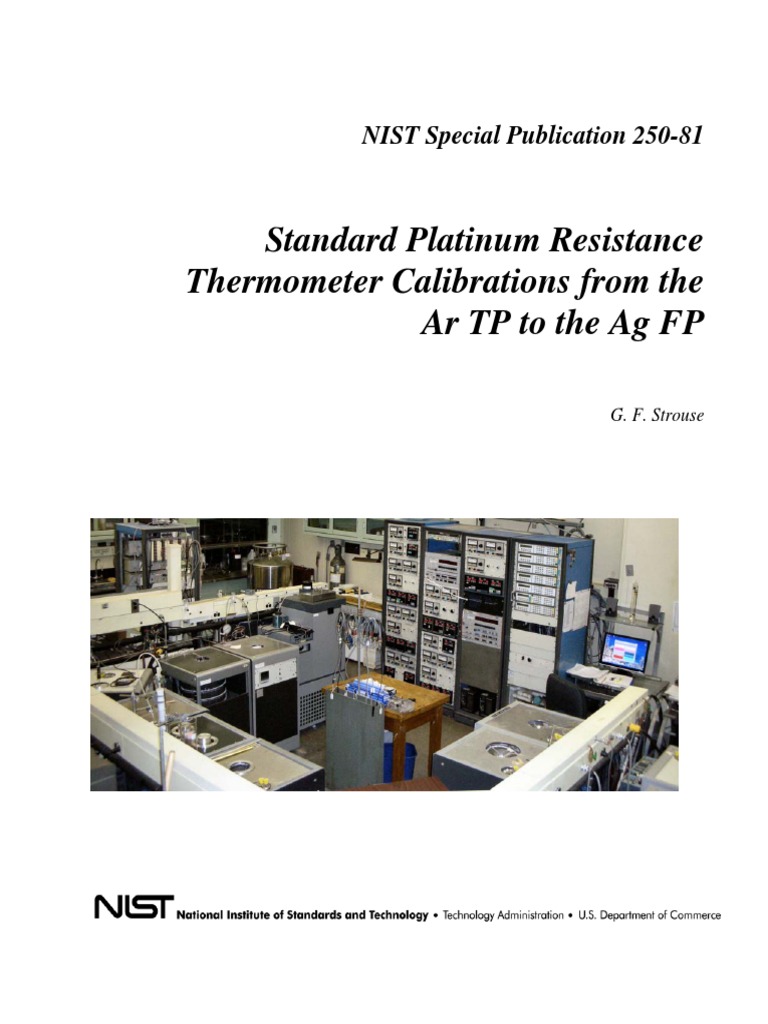 NIST Special Publication 250-81

Standard Platinum Resistance Thermometer Calibrations from the Ar TP to the Ag FP

G. F. Strouse

NIST National Institute of Standards and Technology • Technology Administration • U.S. Department of Commerce